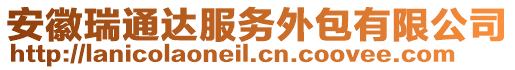 安徽瑞通达服务外包有限公司
http://lanicolaoneil.cn.coovee.com